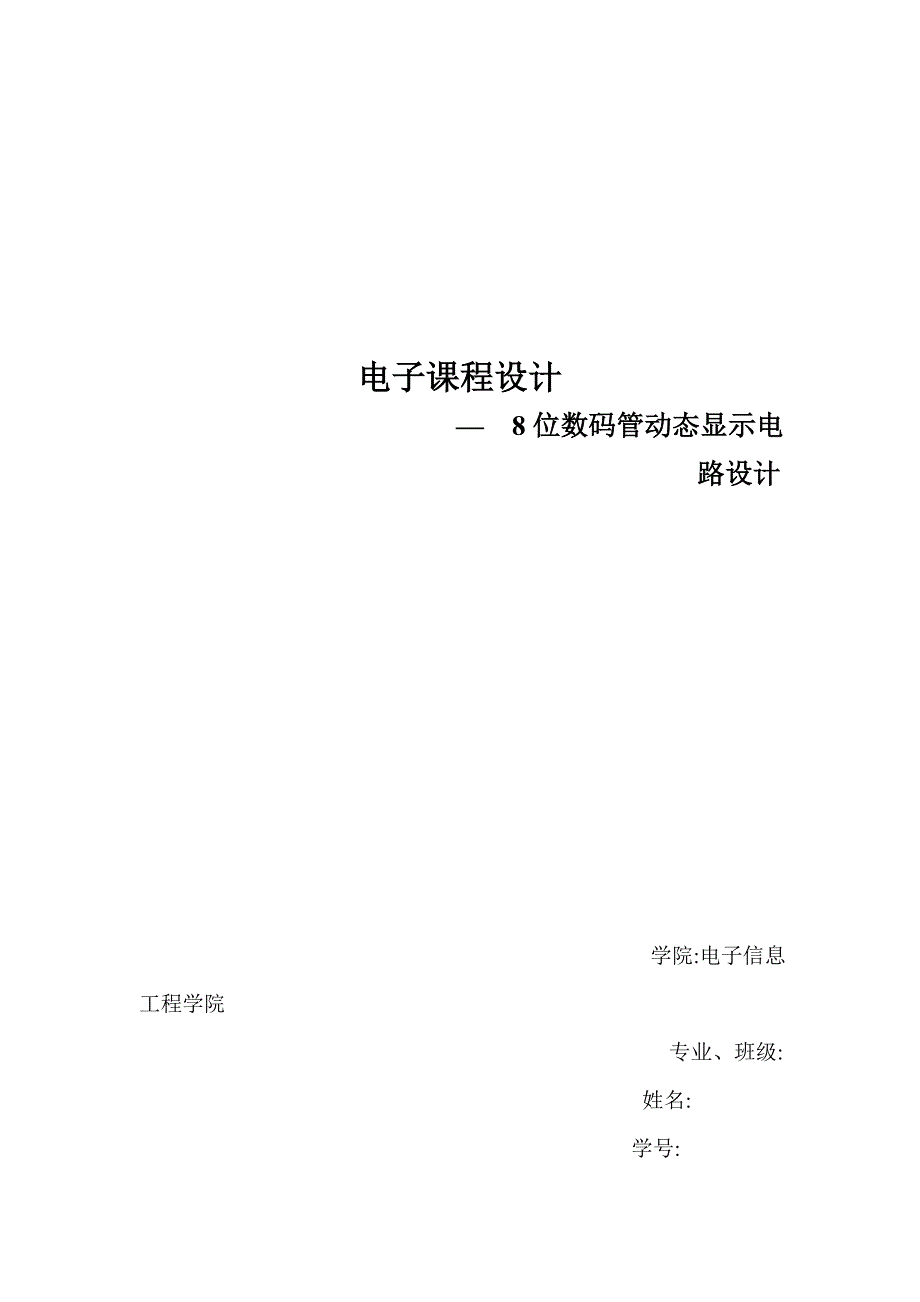 电子课程设计

— 8位数码管动态显示电路设计

学院:电子信息工程学院

专业、班级:

姓名:

学号: